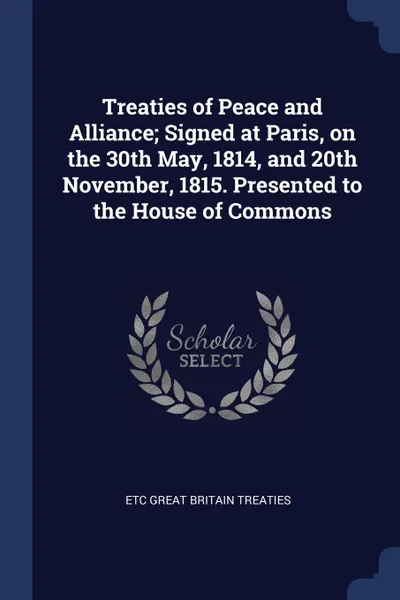 Treaties of Peace and Alliance; Signed at Paris, on the 30th May, 1814, and 20th November, 1815. Presented to the House of Commons

Scholar SELECT

ETC GREAT BRITAIN TREATIES